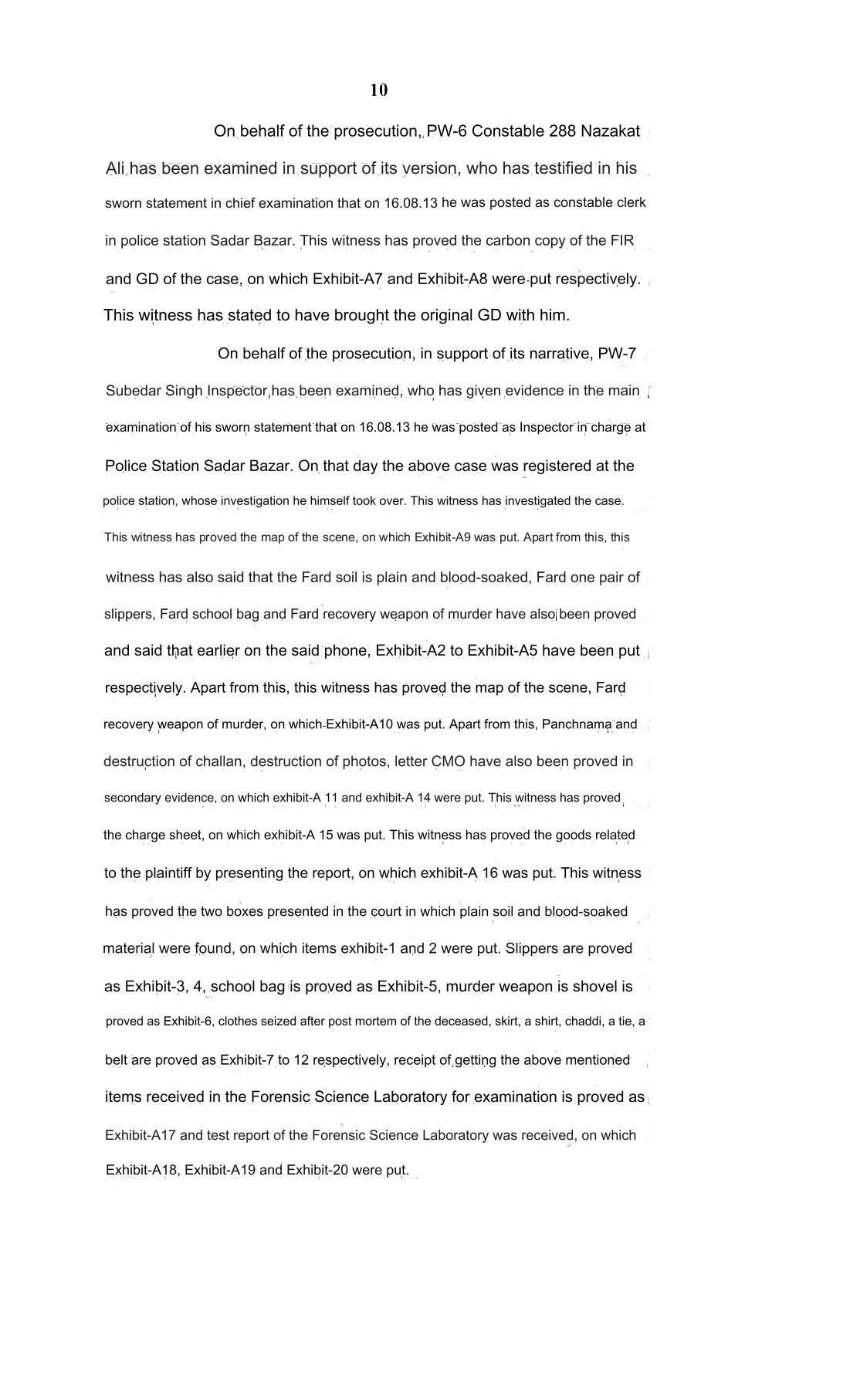 10

On behalf of the prosecution, PW-6 Constable 288 Nazakat Ali has been examined in support of its version, who has testified in his sworn statement in chief examination that on 16.08.13 he was posted as constable clerk in police station Sadar Bazar. This witness has proved the carbon copy of the FIR and GD of the case, on which Exhibit-A7 and Exhibit-A8 were put respectively. This witness has stated to have brought the original GD with him.

On behalf of the prosecution, in support of its narrative, PW-7 Subedar Singh Inspector has been examined, who has given evidence in the main examination of his sworn statement that on 16.08.13 he was posted as Inspector in charge at Police Station Sadar Bazar. On that day the above case was registered at the police station, whose investigation he himself took over. This witness has investigated the case. This witness has proved the map of the scene, on which Exhibit-A9 was put. Apart from this, this witness has also said that the Fard soil is plain and blood-soaked, Fard one pair of slippers, Fard school bag and Fard recovery weapon of murder have also been proved and said that earlier on the said phone, Exhibit-A2 to Exhibit-A5 have been put respectively. Apart from this, this witness has proved the map of the scene, Fard recovery weapon of murder, on which Exhibit-A10 was put. Apart from this, Panchnama and destruction of challan, destruction of photos, letter CMO have also been proved in secondary evidence, on which exhibit-A 11 and exhibit-A 14 were put. This witness has proved the charge sheet, on which exhibit-A 15 was put. This witness has proved the goods related to the plaintiff by presenting the report, on which exhibit-A 16 was put. This witness has proved the two boxes presented in the court in which plain soil and blood-soaked material were found, on which items exhibit-1 and 2 were put. Slippers are proved as Exhibit-3, 4, school bag is proved as Exhibit-5, murder weapon is shovel is proved as Exhibit-6, clothes seized after post mortem of the deceased, skirt, a shirt, chaddi, a tie, a belt are proved as Exhibit-7 to 12 respectively, receipt of getting the above mentioned items received in the Forensic Science Laboratory for examination is proved as Exhibit-A17 and test report of the Forensic Science Laboratory was received, on which Exhibit-A18, Exhibit-A19 and Exhibit-20 were put.